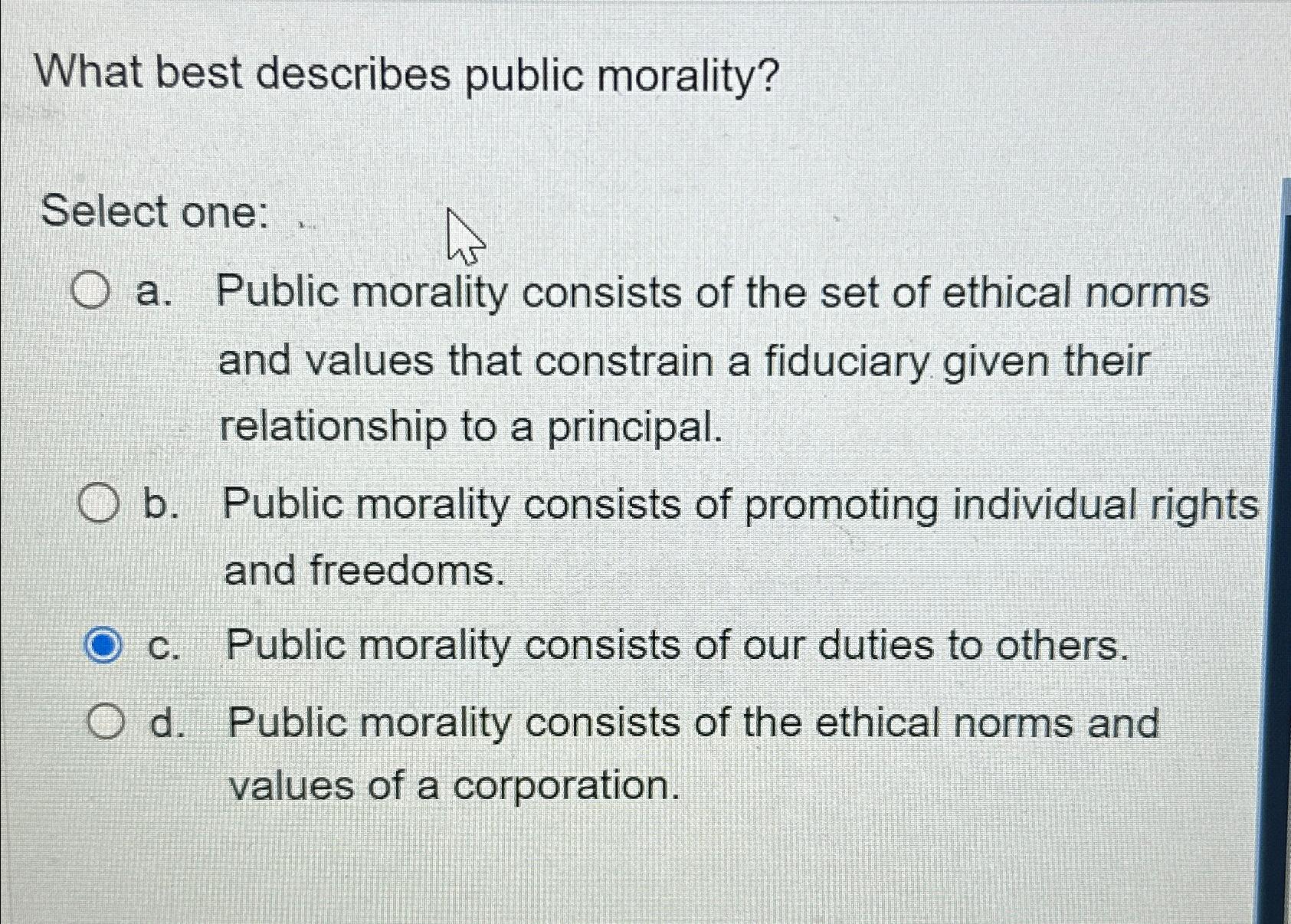 What best describes public morality?

Select one:

a. Public morality consists of the set of ethical norms and values that constrain a fiduciary given their relationship to a principal.

b. Public morality consists of promoting individual rights and freedoms.

c. Public morality consists of our duties to others.

d. Public morality consists of the ethical norms and values of a corporation.